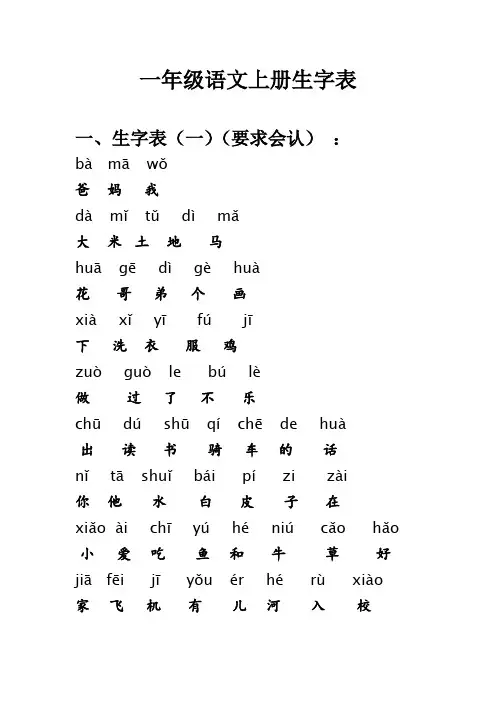 一年级语文上册生字表

一、生字表（一）（要求会认）：

bà mā wǒ

爸 妈 我

dà mǐ tǔ dì mǎ

大 米 土 地 马

huā gē dì gè huà

花 哥 弟 个 画

xià xǐ yī fú jī

下 洗 衣 服 鸡

zuò guò le bú lè

做 过 了 不 乐

chū dú shū qí chē de huà

出 读 书 骑 车 的 话

nǐ tā shuǐ bái pí zi zài

你 他 水 白 皮 子 在

xiǎo ài chī yú hé niú cǎo hǎo

小 爱 吃 鱼 和 牛 草 好

jiā fēi jī yǒu ér hé rù xiào

家 飞 机 有 儿 河 入 校